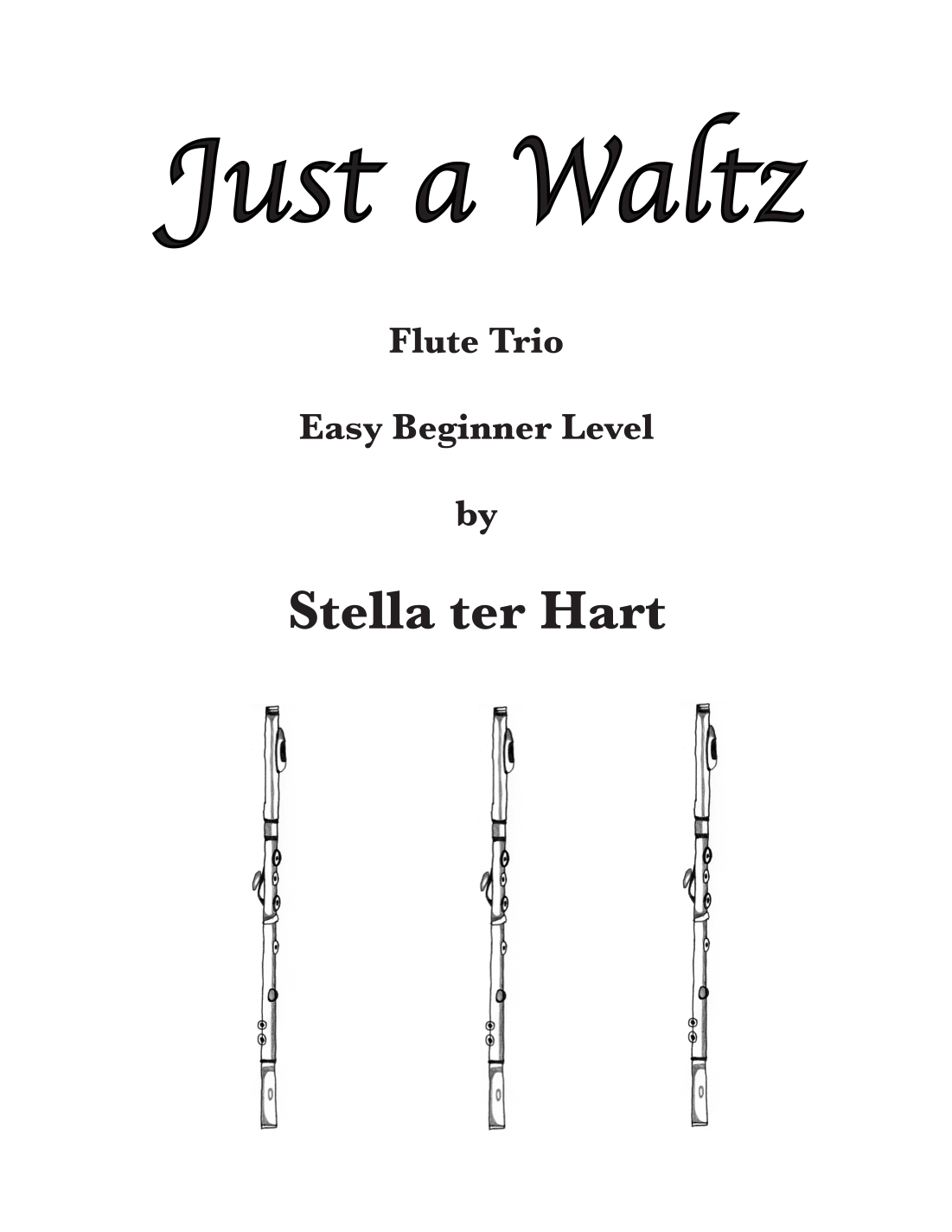 Just a Waltz

Flute Trio

Easy Beginner Level

by

Stella ter Hart